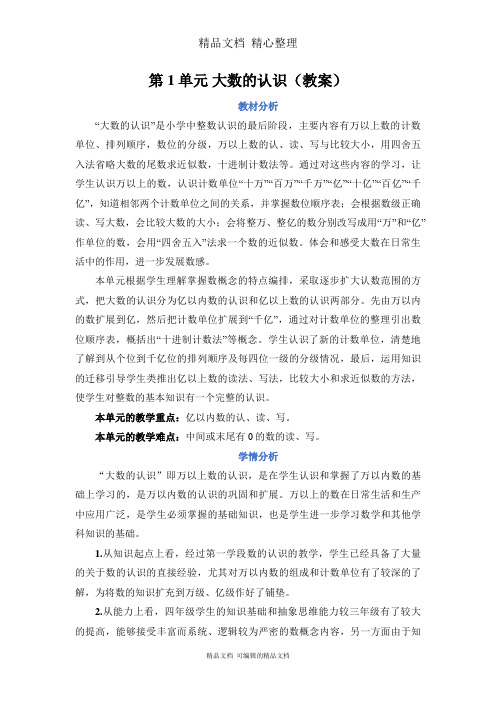 精品文档 精心整理

第 1 单元 大数的认识（教案）

教材分析

“大数的认识”是小学中整数认识的最后阶段，主要内容有万以上数的计数单位、排列顺序，数位的分级，万以上数的认、读、写与比较大小，用四舍五入法省略大数的尾数求近似数，十进制计数法等。通过对这些内容的学习，让学生认识万以上的数，认识计数单位“十万”“百万”“千万”“亿”“十亿”“百亿”“千亿”，知道相邻两个计数单位之间的关系，并掌握数位顺序表；会根据数级正确读、写大数，会比较大数的大小；会将整万、整亿的数分别改写成用“万”和“亿”作单位的数，会用“四舍五入”法求一个数的近似数。体会和感受大数在日常生活中的作用，进一步发展数感。

本单元根据学生理解掌握数概念的特点编排，采取逐步扩大认数范围的方式，把大数的认识分为亿以内数的认识和亿以上数的认识两部分。先由万以内的数扩展到亿，然后把计数单位扩展到“千亿”，通过对计数单位的整理引出数位顺序表，概括出“十进制计数法”等概念。学生认识了新的计数单位，清楚地了解到从个位到千亿位的排列顺序及每四位一级的分级情况，最后，运用知识的迁移引导学生类推出亿以上数的读法、写法，比较大小和求近似数的方法，使学生对整数的基本知识有一个完整的认识。

本单元的教学重点：亿以内数的认、读、写。

本单元的教学难点：中间或末尾有 0 的数的读、写。

学情分析

“大数的认识”即万以上数的认识，是在学生认识和掌握了万以内数的基础上学习的，是万以内数的认识的巩固和扩展。万以上的数在日常生活和生产中应用广泛，是学生必须掌握的基础知识，也是学生进一步学习数学和其他学科知识的基础。

1.从知识起点上看，经过第一学段数的认识的教学，学生已经具备了大量的关于数的认识的直接经验，尤其对万以内数的组成和计数单位有了较深的了解，为将数的知识扩充到万级、亿级作好了铺垫。

2.从能力上看，四年级学生的知识基础和抽象思维能力较三年级有了较大的提高，能够接受丰富而系统、逻辑较为严密的数概念内容，另一方面由于知

精品文档 可编辑的精品文档